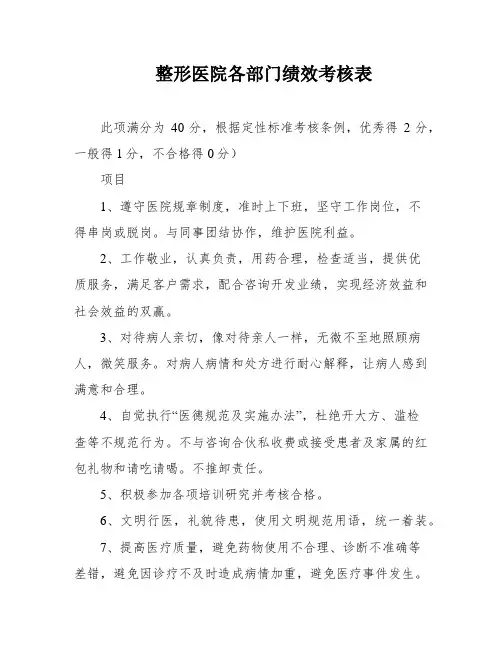 整形医院各部门绩效考核表

此项满分为 40 分，根据定性标准考核条例，优秀得 2 分，一般得 1 分，不合格得 0 分）

项目

1、遵守医院规章制度，准时上下班，坚守工作岗位，不得串岗或脱岗。与同事团结协作，维护医院利益。

2、工作敬业，认真负责，用药合理，检查适当，提供优质服务，满足客户需求，配合咨询开发业绩，实现经济效益和社会效益的双赢。

3、对待病人亲切，像对待亲人一样，无微不至地照顾病人，微笑服务。对病人病情和处方进行耐心解释，让病人感到满意和合理。

4、自觉执行“医德规范及实施办法”，杜绝开大方、滥检查等不规范行为。不与咨询合伙私收费或接受患者及家属的红包礼物和请吃请喝。不推卸责任。

5、积极参加各项培训研究并考核合格。

6、文明行医，礼貌待患，使用文明规范用语，统一着装。

7、提高医疗质量，避免药物使用不合理、诊断不准确等差错，避免因诊疗不及时造成病情加重，避免医疗事件发生。